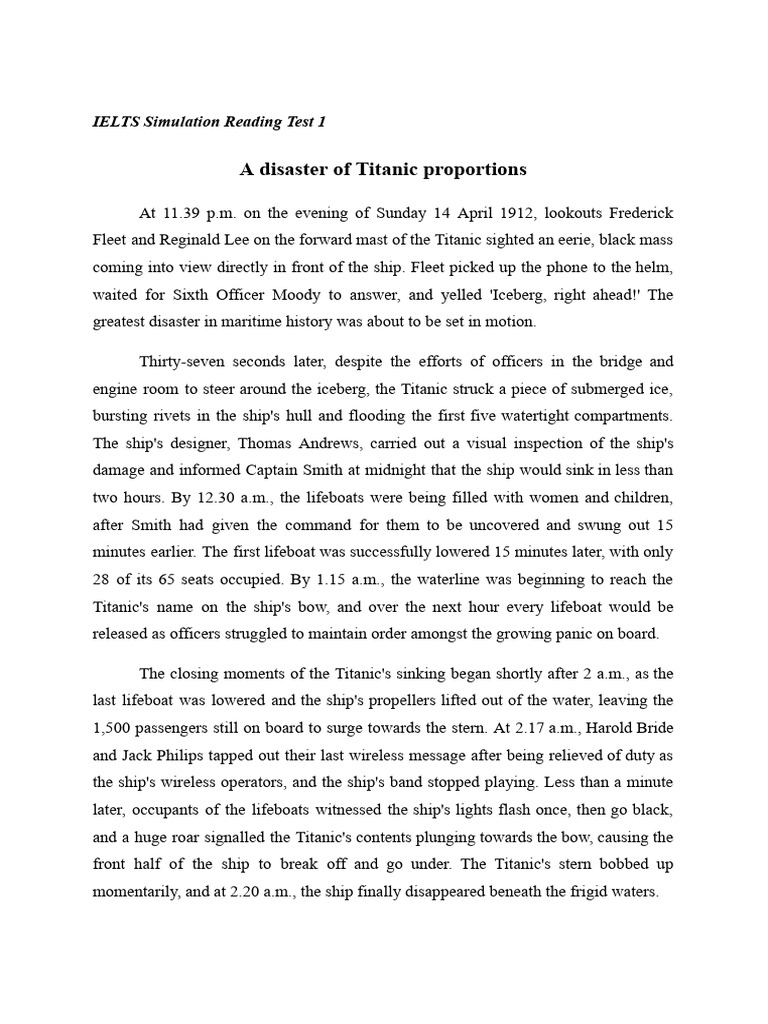 IELTS Simulation Reading Test 1

A disaster of Titanic proportions

At 11.39 p.m. on the evening of Sunday 14 April 1912, lookouts Frederick Fleet and Reginald Lee on the forward mast of the Titanic sighted an eerie, black mass coming into view directly in front of the ship. Fleet picked up the phone to the helm, waited for Sixth Officer Moody to answer, and yelled 'Iceberg, right ahead!' The greatest disaster in maritime history was about to be set in motion.

Thirty-seven seconds later, despite the efforts of officers in the bridge and engine room to steer around the iceberg, the Titanic struck a piece of submerged ice, bursting rivets in the ship's hull and flooding the first five watertight compartments. The ship's designer, Thomas Andrews, carried out a visual inspection of the ship's damage and informed Captain Smith at midnight that the ship would sink in less than two hours. By 12.30 a.m., the lifeboats were being filled with women and children, after Smith had given the command for them to be uncovered and swung out 15 minutes earlier. The first lifeboat was successfully lowered 15 minutes later, with only 28 of its 65 seats occupied. By 1.15 a.m., the waterline was beginning to reach the Titanic's name on the ship's bow, and over the next hour every lifeboat would be released as officers struggled to maintain order amongst the growing panic on board.

The closing moments of the Titanic's sinking began shortly after 2 a.m., as the last lifeboat was lowered and the ship's propellers lifted out of the water, leaving the 1,500 passengers still on board to surge towards the stern. At 2.17 a.m., Harold Bride and Jack Philips tapped out their last wireless message after being relieved of duty as the ship's wireless operators, and the ship's band stopped playing. Less than a minute later, occupants of the lifeboats witnessed the ship's lights flash once, then go black, and a huge roar signalled the Titanic's contents plunging towards the bow, causing the front half of the ship to break off and go under. The Titanic's stern bobbed up momentarily, and at 2.20 a.m., the ship finally disappeared beneath the frigid waters.